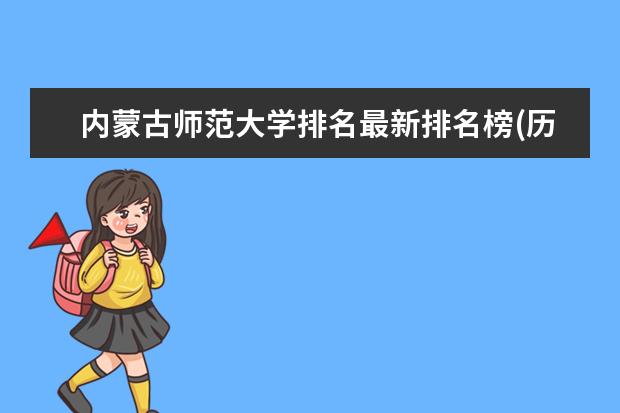 内蒙古师范大学排名最新排名榜(历